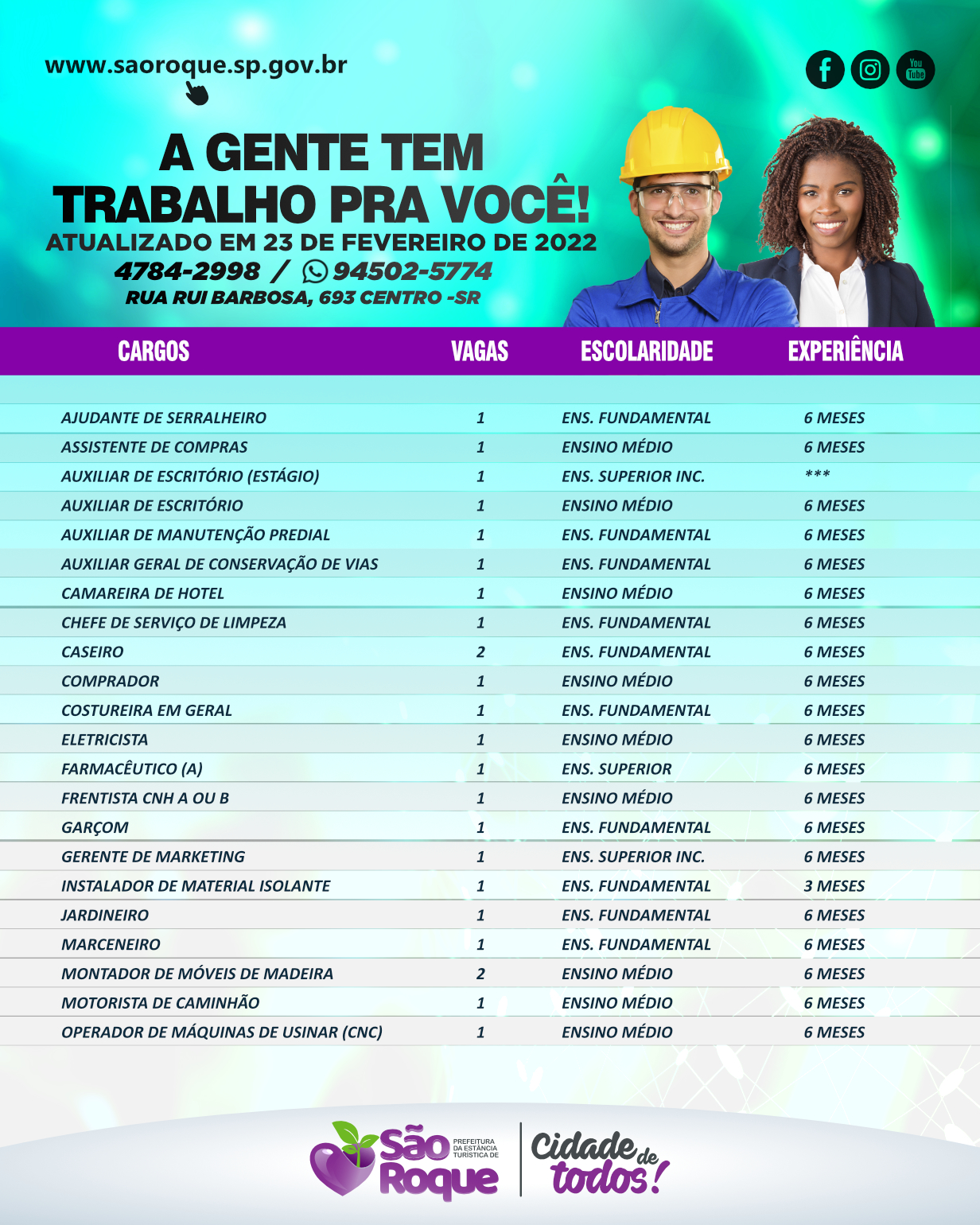 www.saoroque.sp.gov.br

You Tube

A GENTE TEM TRABALHO PRA VOCÊ!
ATUALIZADO EM 23 DE FEVEREIRO DE 2022
4784-2998 / 94502-5774
RUA RUI BARBOSA, 693 CENTRO -SR

| CARGOS | VAGAS | ESCOLARIDADE | EXPERIÊNCIA |
|---|---|---|---|
| AJUDANTE DE SERRALHEIRO | 1 | ENS. FUNDAMENTAL | 6 MESES |
| ASSISTENTE DE COMPRAS | 1 | ENSINO MÉDIO | 6 MESES |
| AUXILIAR DE ESCRITÓRIO (ESTÁGIO) | 1 | ENS. SUPERIOR INC. | *** |
| AUXILIAR DE ESCRITÓRIO | 1 | ENSINO MÉDIO | 6 MESES |
| AUXILIAR DE MANUTENÇÃO PREDIAL | 1 | ENS. FUNDAMENTAL | 6 MESES |
| AUXILIAR GERAL DE CONSERVAÇÃO DE VIAS | 1 | ENS. FUNDAMENTAL | 6 MESES |
| CAMAREIRA DE HOTEL | 1 | ENSINO MÉDIO | 6 MESES |
| CHEFE DE SERVIÇO DE LIMPEZA | 1 | ENS. FUNDAMENTAL | 6 MESES |
| CASEIRO | 2 | ENS. FUNDAMENTAL | 6 MESES |
| COMPRADOR | 1 | ENSINO MÉDIO | 6 MESES |
| COSTUREIRA EM GERAL | 1 | ENS. FUNDAMENTAL | 6 MESES |
| ELETRICISTA | 1 | ENSINO MÉDIO | 6 MESES |
| FARMACÊUTICO (A) | 1 | ENS. SUPERIOR | 6 MESES |
| FRENTISTA CNH A OU B | 1 | ENSINO MÉDIO | 6 MESES |
| GARÇOM | 1 | ENS. FUNDAMENTAL | 6 MESES |
| GERENTE DE MARKETING | 1 | ENS. SUPERIOR INC. | 6 MESES |
| INSTALADOR DE MATERIAL ISOLANTE | 1 | ENS. FUNDAMENTAL | 3 MESES |
| JARDINEIRO | 1 | ENS. FUNDAMENTAL | 6 MESES |
| MARCENEIRO | 1 | ENS. FUNDAMENTAL | 6 MESES |
| MONTADOR DE MÓVEIS DE MADEIRA | 2 | ENSINO MÉDIO | 6 MESES |
| MOTORISTA DE CAMINHÃO | 1 | ENSINO MÉDIO | 6 MESES |
| OPERADOR DE MÁQUINAS DE USINAR (CNC) | 1 | ENSINO MÉDIO | 6 MESES |

São Roque PREFEITURA DA ESTÂNCIA TURÍSTICA DE
Cidade de todos!